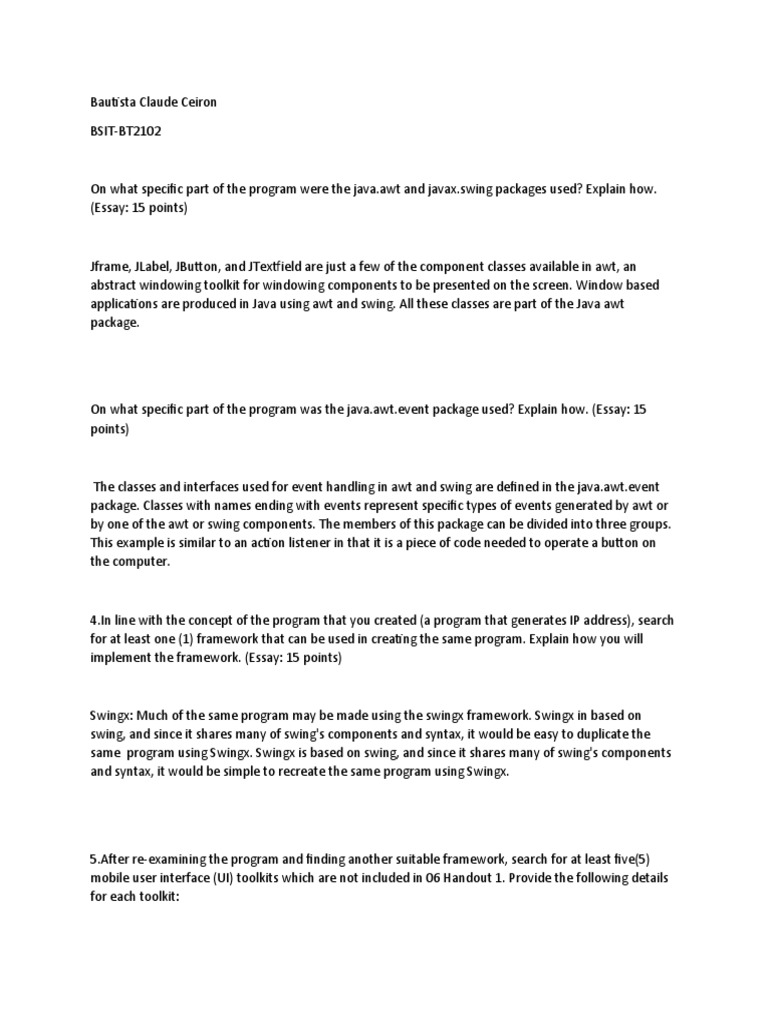 Bautista Claude Ceiron

BSIT-BT2102

On what specific part of the program were the java.awt and javax.swing packages used? Explain how. (Essay: 15 points)

Jframe, JLabel, JButton, and JTextfield are just a few of the component classes available in awt, an abstract windowing toolkit for windowing components to be presented on the screen. Window based applications are produced in Java using awt and swing. All these classes are part of the Java awt package.

On what specific part of the program was the java.awt.event package used? Explain how. (Essay: 15 points)

The classes and interfaces used for event handling in awt and swing are defined in the java.awt.event package. Classes with names ending with events represent specific types of events generated by awt or by one of the awt or swing components. The members of this package can be divided into three groups. This example is similar to an action listener in that it is a piece of code needed to operate a button on the computer.

4.In line with the concept of the program that you created (a program that generates IP address), search for at least one (1) framework that can be used in creating the same program. Explain how you will implement the framework. (Essay: 15 points)

Swingx: Much of the same program may be made using the swingx framework. Swingx in based on swing, and since it shares many of swing's components and syntax, it would be easy to duplicate the same program using Swingx. Swingx is based on swing, and since it shares many of swing's components and syntax, it would be simple to recreate the same program using Swingx.

5.After re-examining the program and finding another suitable framework, search for at least five(5) mobile user interface (UI) toolkits which are not included in 06 Handout 1. Provide the following details for each toolkit: